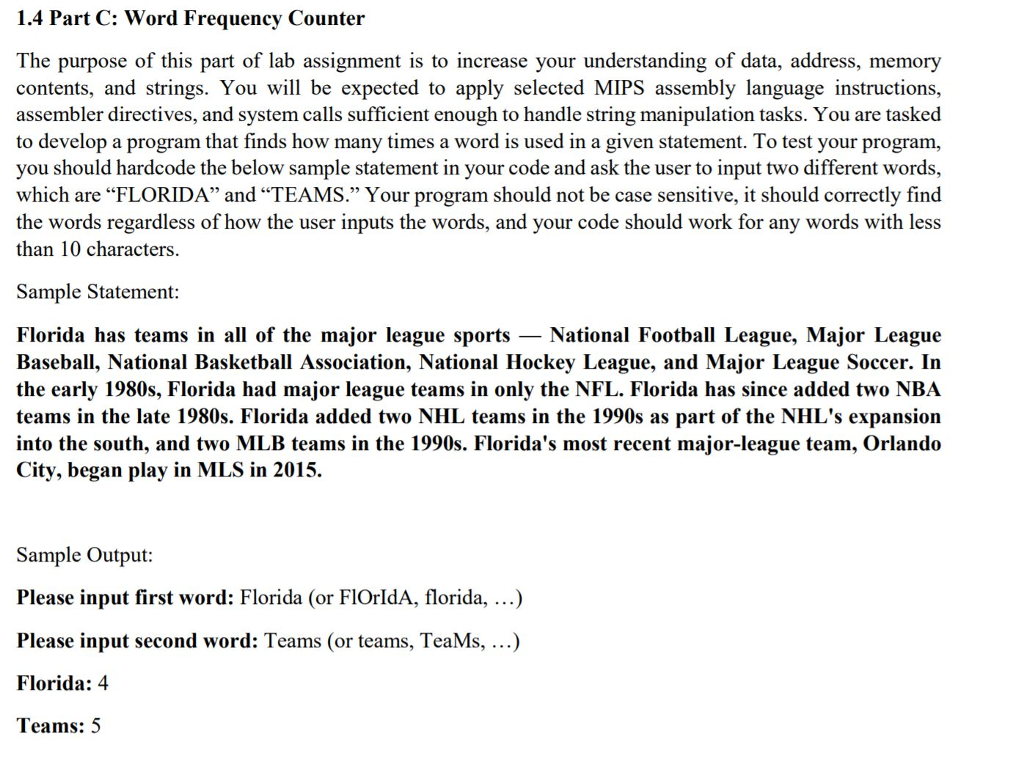 1.4 Part C: Word Frequency Counter

The purpose of this part of lab assignment is to increase your understanding of data, address, memory contents, and strings. You will be expected to apply selected MIPS assembly language instructions, assembler directives, and system calls sufficient enough to handle string manipulation tasks. You are tasked to develop a program that finds how many times a word is used in a given statement. To test your program, you should hardcode the below sample statement in your code and ask the user to input two different words, which are “FLORIDA” and “TEAMS.” Your program should not be case sensitive, it should correctly find the words regardless of how the user inputs the words, and your code should work for any words with less than 10 characters.

Sample Statement:

Florida has teams in all of the major league sports — National Football League, Major League Baseball, National Basketball Association, National Hockey League, and Major League Soccer. In the early 1980s, Florida had major league teams in only the NFL. Florida has since added two NBA teams in the late 1980s. Florida added two NHL teams in the 1990s as part of the NHL's expansion into the south, and two MLB teams in the 1990s. Florida's most recent major-league team, Orlando City, began play in MLS in 2015.

Sample Output:

Please input first word: Florida (or FlOrIdA, florida, …)

Please input second word: Teams (or teams, TeaMs, …)

Florida: 4

Teams: 5